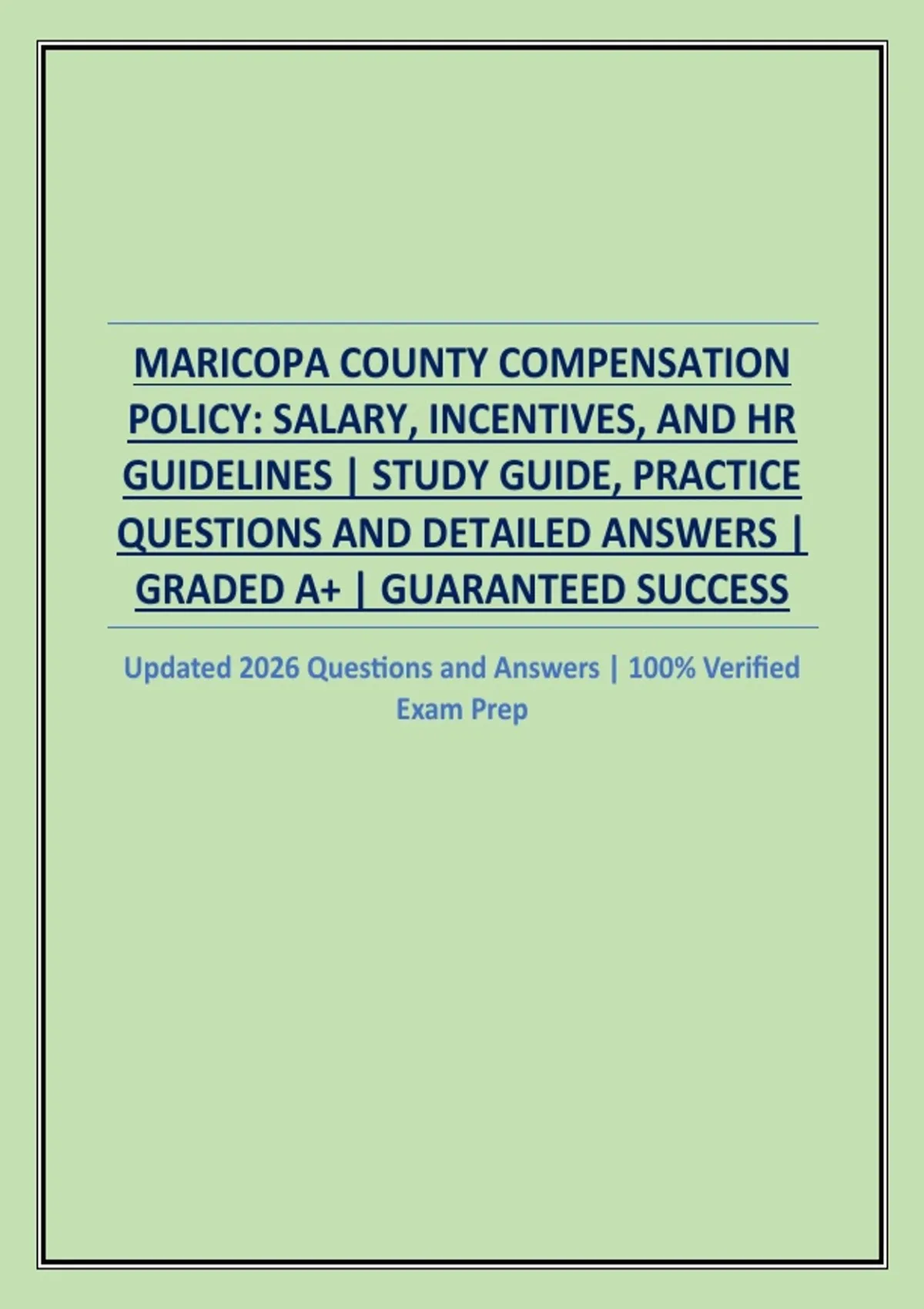 MARICOPA COUNTY COMPENSATION POLICY: SALARY, INCENTIVES, AND HR GUIDELINES | STUDY GUIDE, PRACTICE QUESTIONS AND DETAILED ANSWERS | GRADED A+ | GUARANTEED SUCCESS

Updated 2026 Questions and Answers | 100% Verified Exam Prep